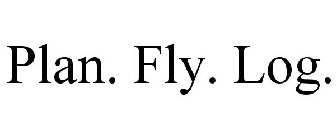 Plan. Fly. Log.